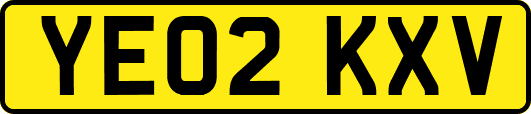 YE02 KXV